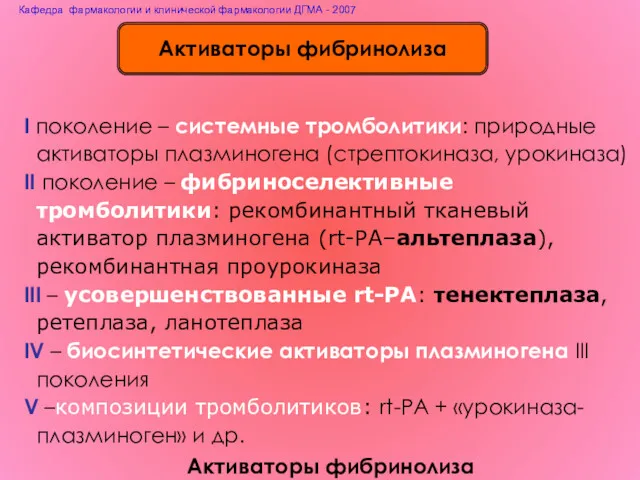 Кафедра фармакологии и клинической фармакологии ДГМА - 2007

Активаторы фибринолиза

I поколение – системные тромболитики: природные активаторы плазминогена (стрептокиназа, урокиназа)
II поколение – фибриноселективные тромболитики: рекомбинантный тканевый активатор плазминогена (rt-PA–альтеплаза), рекомбинантная проурокиназа
III – усовершенствованные rt-PA: тенектеплаза, ретеплаза, ланотеплаза
IV – биосинтетические активаторы плазминогена III поколения
V –композиции тромболитиков: rt-PA + «урокиназа-плазминоген» и др.

Активаторы фибринолиза